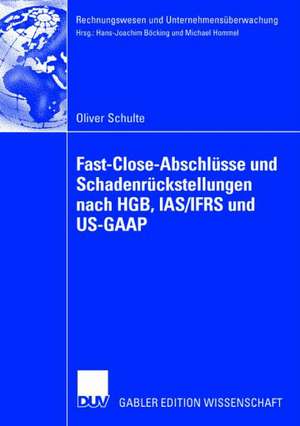 Rechnungswesen und Unternehmensüberwachung
Hrsg.: Hans-Joachim Böcking und Michael Hommel

Oliver Schulte

Fast-Close-Abschlüsse und Schadenrückstellungen nach HGB, IAS/IFRS und US-GAAP

DUV GABLER EDITION WISSENSCHAFT